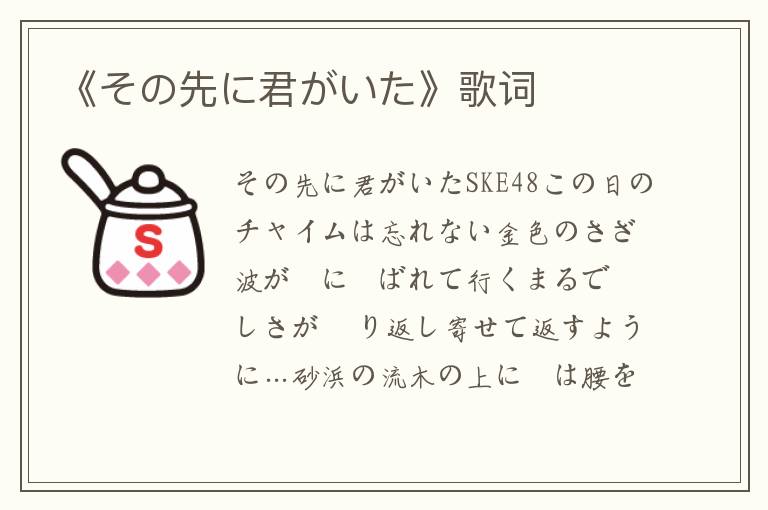 《その先に君がいた》歌词

S

その先に君がいたSKE48この日のチャイムは忘れない金色のさざ波が　に　ばれて行くまるで　しさが　り返し寄せて返すように…砂浜の流木の上に　は腰を